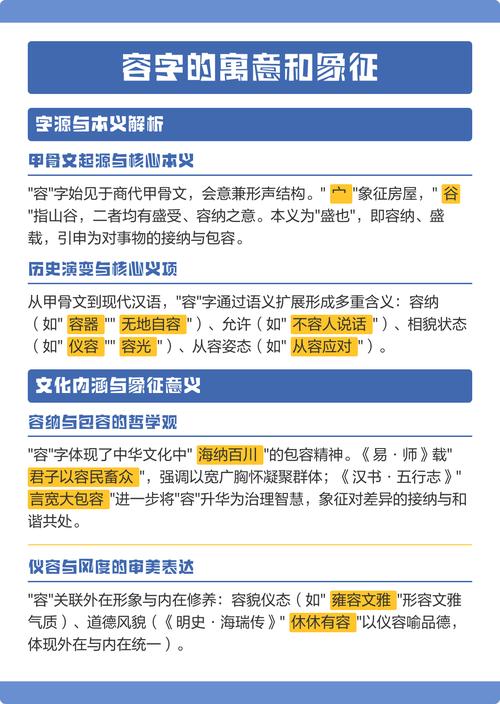 容字的寓意和象征

字源与本义解析

甲骨文起源与核心本义

"容"字始见于商代甲骨文，会意兼形声结构。" 宀 "象征房屋，" 谷 "指山谷，二者均有盛受、容纳之意。本义为"盛也"，即容纳、盛载，引申为对事物的接纳与包容。

历史演变与核心义项

从甲骨文到现代汉语，"容"字通过语义扩展形成多重含义：容纳（如" 容器 "" 无地自容 "）、允许（如" 不容人说话 "）、相貌状态（如" 仪容 "" 容光 "）、从容姿态（如" 从容应对 "）。

文化内涵与象征意义

容纳与包容的哲学观

"容"字体现了中华文化中" 海纳百川 "的包容精神。《易·师》载" 君子以容民畜众 "，强调以宽广胸怀凝聚群体；《汉书·五行志》" 言宽大包容 "进一步将"容"升华为治理智慧，象征对差异的接纳与和谐共处。

仪容与风度的审美表达

"容"关联外在形象与内在修养：容貌仪态（如" 雍容文雅 "形容文雅气质）、道德风貌（《明史·海瑞传》" 休休有容 "以仪容喻品德，体现外在与内在统一）。